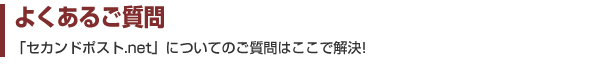 よくあるご質問

「セカンドポスト.net」についてのご質問はここで解決!